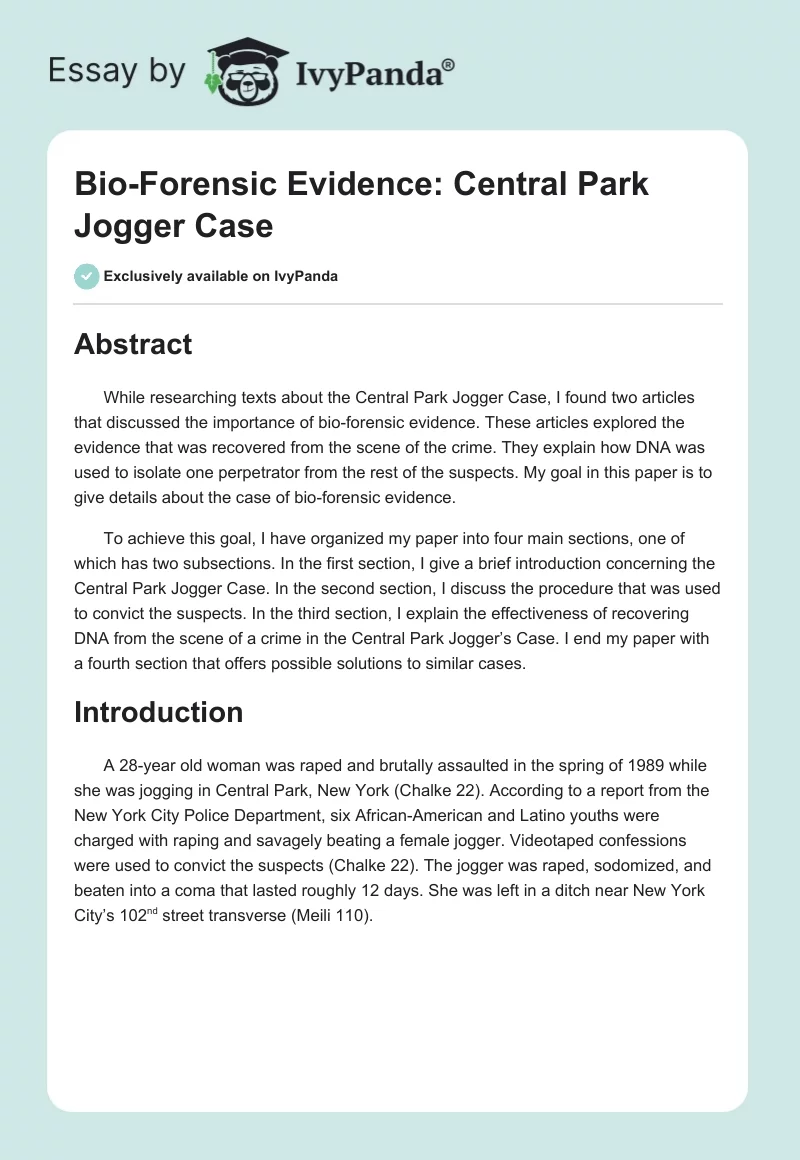 Essay by IvyPanda®

Bio-Forensic Evidence: Central Park Jogger Case

Exclusively available on IvyPanda

Abstract

While researching texts about the Central Park Jogger Case, I found two articles that discussed the importance of bio-forensic evidence. These articles explored the evidence that was recovered from the scene of the crime. They explain how DNA was used to isolate one perpetrator from the rest of the suspects. My goal in this paper is to give details about the case of bio-forensic evidence.

To achieve this goal, I have organized my paper into four main sections, one of which has two subsections. In the first section, I give a brief introduction concerning the Central Park Jogger Case. In the second section, I discuss the procedure that was used to convict the suspects. In the third section, I explain the effectiveness of recovering DNA from the scene of a crime in the Central Park Jogger's Case. I end my paper with a fourth section that offers possible solutions to similar cases.

Introduction

A 28-year old woman was raped and brutally assaulted in the spring of 1989 while she was jogging in Central Park, New York (Chalke 22). According to a report from the New York City Police Department, six African-American and Latino youths were charged with raping and savagely beating a female jogger. Videotaped confessions were used to convict the suspects (Chalke 22). The jogger was raped, sodomized, and beaten into a coma that lasted roughly 12 days. She was left in a ditch near New York City's 102$^{nd}$ street transverse (Meili 110).